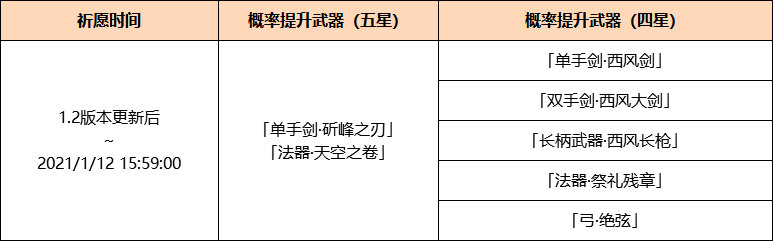 | 祈愿时间 | 概率提升武器（五星） | 概率提升武器（四星） |
|---|---|---|
| 1.2版本更新后 ~ 2021/1/12 15:59:00 | 「单手剑·斫峰之刃」 「法器·天空之卷」 | 「单手剑·西风剑」 |
| | | 「双手剑·西风大剑」 |
| | | 「长柄武器·西风长枪」 |
| | | 「法器·祭礼残章」 |
| | | 「弓·绝弦」 |